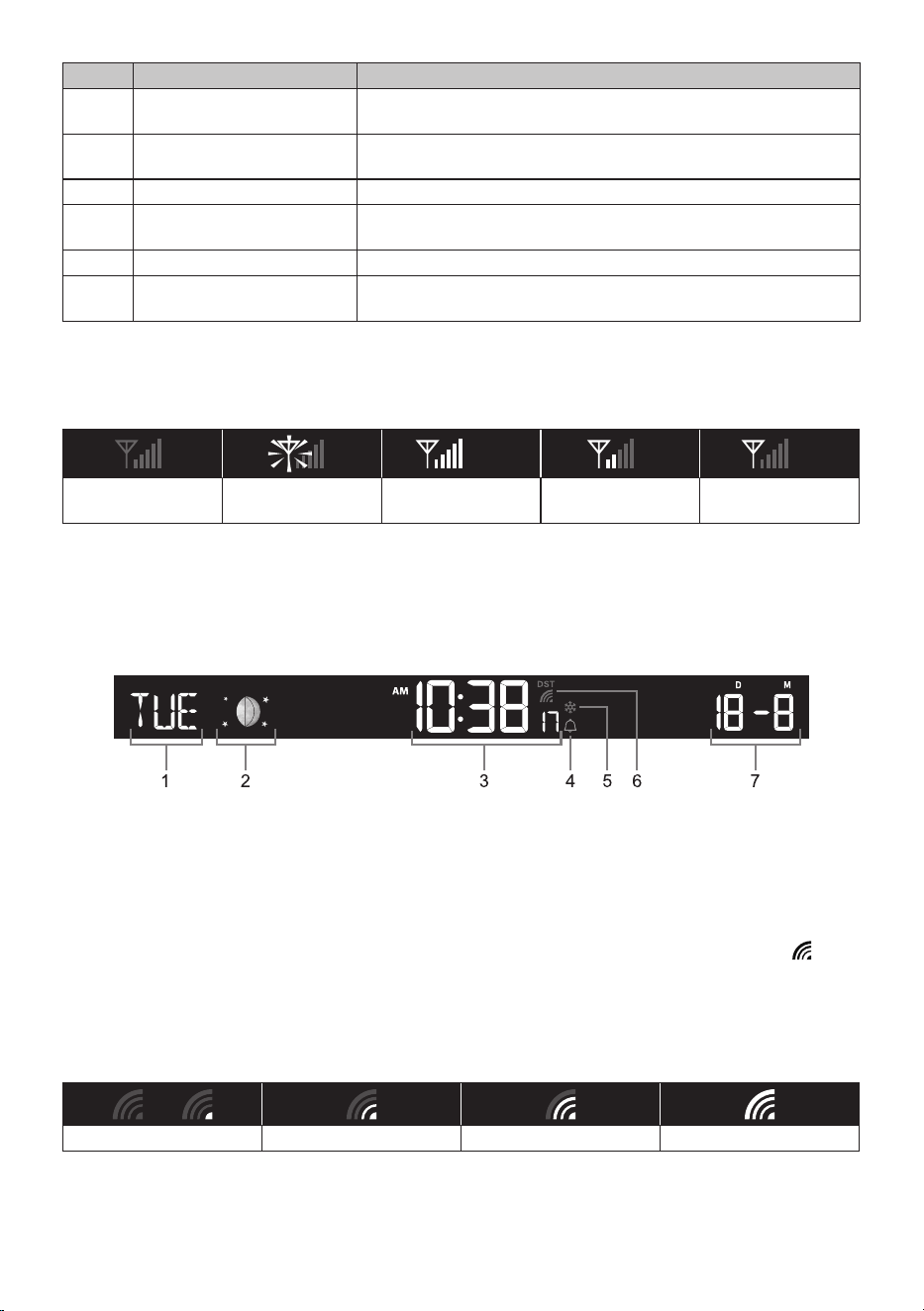 TUE

AM 10:38 17

DST

D M

18-8

1 2 3 4 5 6 7